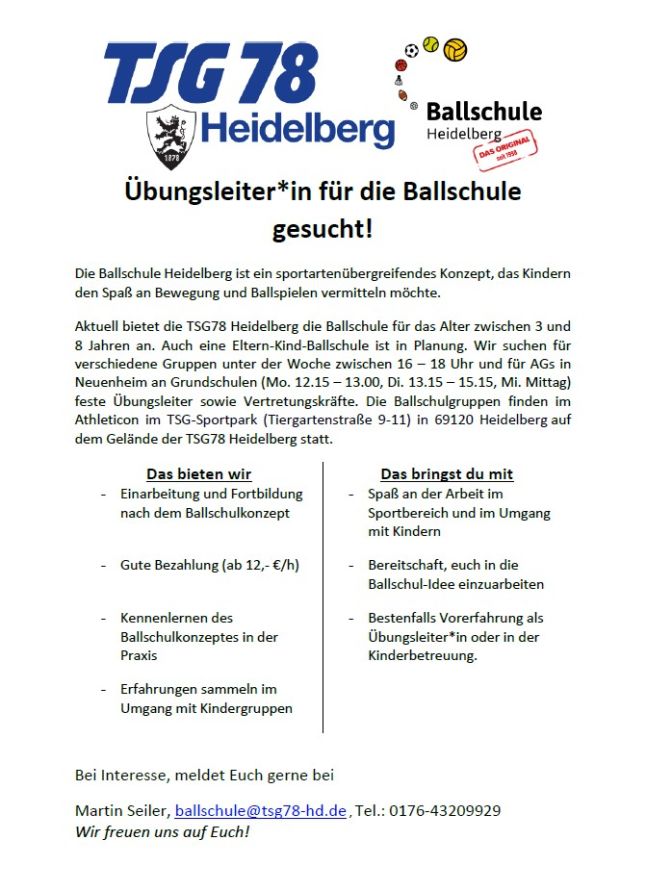 TSG 78 Heidelberg

1878

Ballschule Heidelberg

DAS ORIGINAL seit 1998

Übungsleiter*in für die Ballschule gesucht!

Die Ballschule Heidelberg ist ein sportartenübergreifendes Konzept, das Kindern den Spaß an Bewegung und Ballspielen vermitteln möchte.

Aktuell bietet die TSG78 Heidelberg die Ballschule für das Alter zwischen 3 und 8 Jahren an. Auch eine Eltern-Kind-Ballschule ist in Planung. Wir suchen für verschiedene Gruppen unter der Woche zwischen 16 – 18 Uhr und für AGs in Neuenheim an Grundschulen (Mo. 12.15 – 13.00, Di. 13.15 – 15.15, Mi. Mittag) feste Übungsleiter sowie Vertretungskräfte. Die Ballschulgruppen finden im Athleticon im TSG-Sportpark (Tiergartenstraße 9-11) in 69120 Heidelberg auf dem Gelände der TSG78 Heidelberg statt.

Das bieten wir
- Einarbeitung und Fortbildung nach dem Ballschulkonzept
- Gute Bezahlung (ab 12,- €/h)
- Kennenlernen des Ballschulkonzeptes in der Praxis
- Erfahrungen sammeln im Umgang mit Kindergruppen

Das bringst du mit
- Spaß an der Arbeit im Sportbereich und im Umgang mit Kindern
- Bereitschaft, euch in die Ballschul-Idee einzuarbeiten
- Bestenfalls Vorerfahrung als Übungsleiter*in oder in der Kinderbetreuung.

Bei Interesse, meldet Euch gerne bei

Martin Seiler, ballschule@tsg78-hd.de , Tel.: 0176-43209929
Wir freuen uns auf Euch!